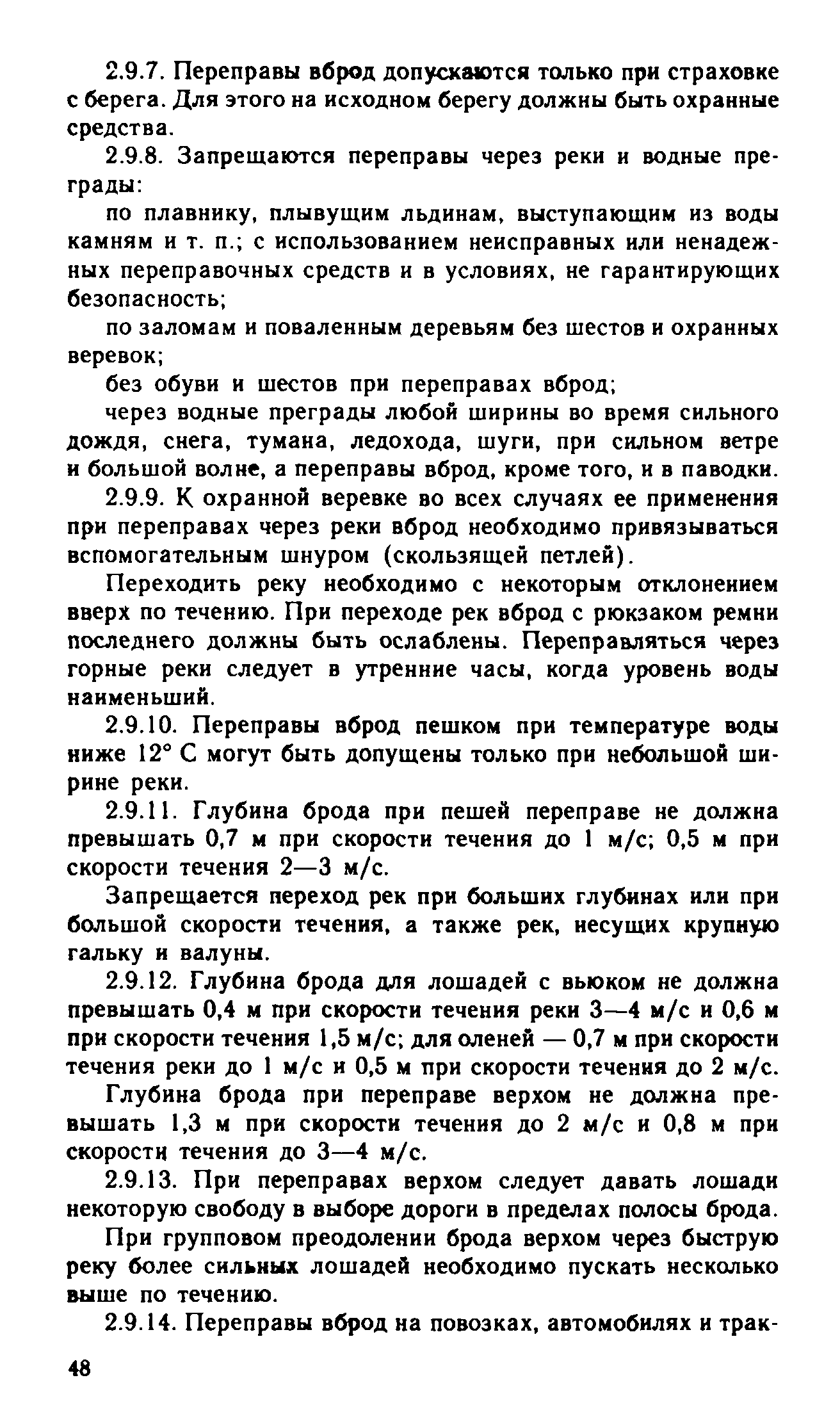 2.9.7. Переправы вброд допускаются только при страховке с берега. Для этого на исходном берегу должны быть охранные средства.

2.9.8. Запрещаются переправы через реки и водные преграды:

по плавнику, плывущим льдинам, выступающим из воды камням и т. п.; с использованием неисправных или ненадежных переправочных средств и в условиях, не гарантирующих безопасность;

по заломам и поваленным деревьям без шестов и охранных веревок;

без обуви и шестов при переправах вброд;

через водные преграды любой ширины во время сильного дождя, снега, тумана, ледохода, шуги, при сильном ветре и большой волне, а переправы вброд, кроме того, и в паводки.

2.9.9. К охранной веревке во всех случаях ее применения при переправах через реки вброд необходимо привязываться вспомогательным шнуром (скользящей петлей).

Переходить реку необходимо с некоторым отклонением вверх по течению. При переходе рек вброд с рюкзаком ремни последнего должны быть ослаблены. Переправляться через горные реки следует в утренние часы, когда уровень воды наименьший.

2.9.10. Переправы вброд пешком при температуре воды ниже 12° С могут быть допущены только при небольшой ширине реки.

2.9.11. Глубина брода при пешей переправе не должна превышать 0,7 м при скорости течения до 1 м/с; 0,5 м при скорости течения 2—3 м/с.

Запрещается переход рек при больших глубинах или при большой скорости течения, а также рек, несущих крупную гальку и валуны.

2.9.12. Глубина брода для лошадей с вьюком не должна превышать 0,4 м при скорости течения реки 3—4 м/с и 0,6 м при скорости течения 1,5 м/с; для оленей — 0,7 м при скорости течения реки до 1 м/с и 0,5 м при скорости течения до 2 м/с.

Глубина брода при переправе верхом не должна превышать 1,3 м при скорости течения до 2 м/с и 0,8 м при скорости течения до 3—4 м/с.

2.9.13. При переправах верхом следует давать лошади некоторую свободу в выборе дороги в пределах полосы брода.

При групповом преодолении брода верхом через быструю реку более сильных лошадей необходимо пускать несколько выше по течению.

2.9.14. Переправы вброд на повозках, автомобилях и трак-

48